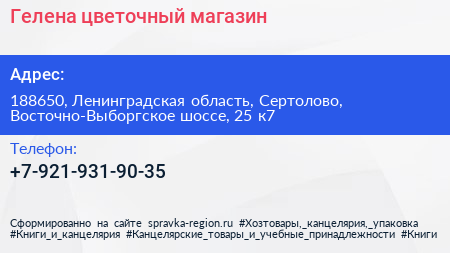 Гелена цветочный магазин

Адрес:

188650, Ленинградская область, Сертолово, Восточно-Выборгское шоссе, 25 к7

Телефон:

+7-921-931-90-35

Сформированно на сайте spravka-region.ru #Хозтовары,_канцелярия,_упаковка #Книги_и_канцелярия #Канцелярские_товары_и_учебные_принадлежности #Книги